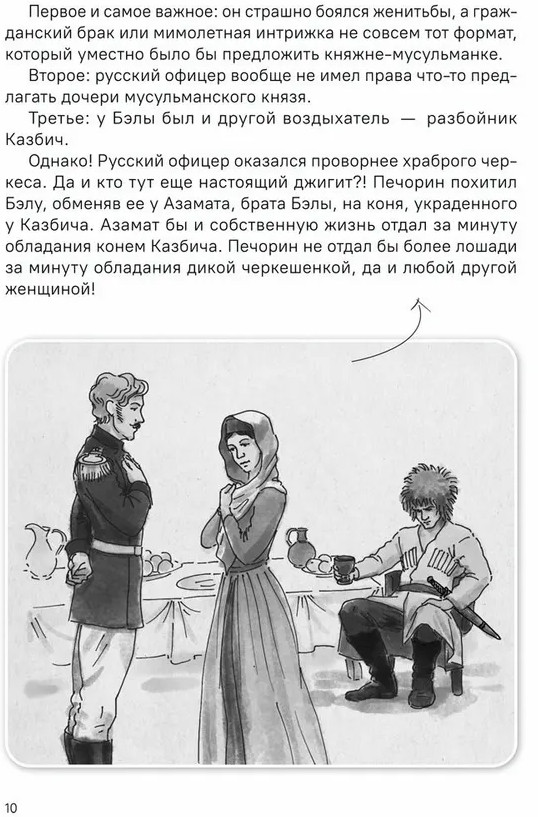 Первое и самое важное: он страшно боялся женитьбы, а гражданский брак или мимолетная интрижка не совсем тот формат, который уместно было бы предложить княжне-мусульманке.

Второе: русский офицер вообще не имел права что-то предлагать дочери мусульманского князя.

Третье: у Бэлы был и другой воздыхатель — разбойник Казбич.

Однако! Русский офицер оказался проворнее храброго черкеса. Да и кто тут еще настоящий джигит?! Печорин похитил Бэлу, обменяв ее у Азамата, брата Бэлы, на коня, украденного у Казбича. Азамат бы и собственную жизнь отдал за минуту обладания конем Казбича. Печорин не отдал бы более лошади за минуту обладания дикой черкешенкой, да и любой другой женщиной!

10